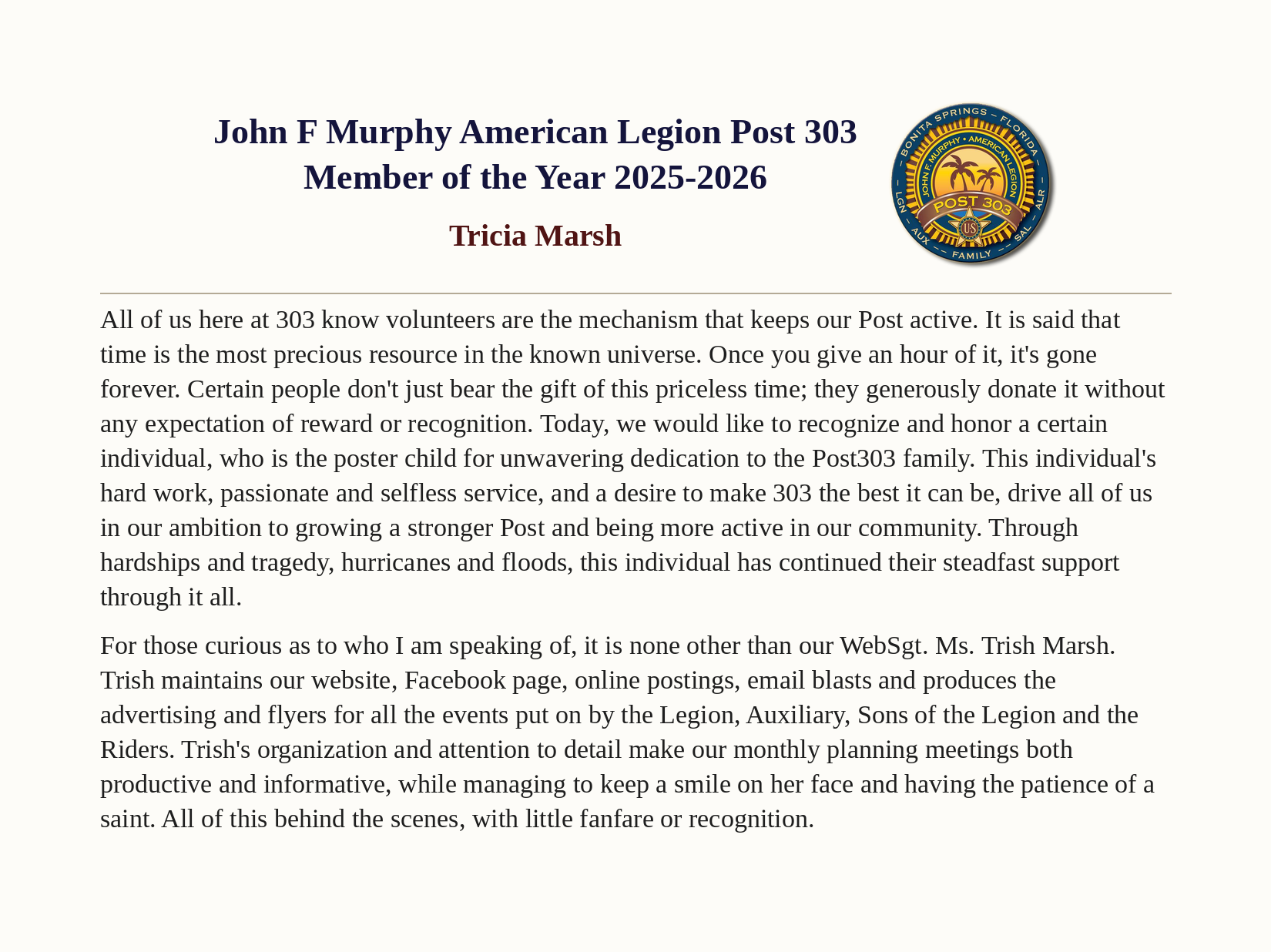 John F Murphy American Legion Post 303
Member of the Year 2025-2026

Tricia Marsh

BONITA SPRINGS – FLORIDA
JOHN F. MURPHY • AMERICAN LEGION
POST 303
US
LGN – AUX – FAMILY – SAL – ALR

All of us here at 303 know volunteers are the mechanism that keeps our Post active. It is said that time is the most precious resource in the known universe. Once you give an hour of it, it's gone forever. Certain people don't just bear the gift of this priceless time; they generously donate it without any expectation of reward or recognition. Today, we would like to recognize and honor a certain individual, who is the poster child for unwavering dedication to the Post303 family. This individual's hard work, passionate and selfless service, and a desire to make 303 the best it can be, drive all of us in our ambition to growing a stronger Post and being more active in our community. Through hardships and tragedy, hurricanes and floods, this individual has continued their steadfast support through it all.

For those curious as to who I am speaking of, it is none other than our WebSgt. Ms. Trish Marsh. Trish maintains our website, Facebook page, online postings, email blasts and produces the advertising and flyers for all the events put on by the Legion, Auxiliary, Sons of the Legion and the Riders. Trish's organization and attention to detail make our monthly planning meetings both productive and informative, while managing to keep a smile on her face and having the patience of a saint. All of this behind the scenes, with little fanfare or recognition.